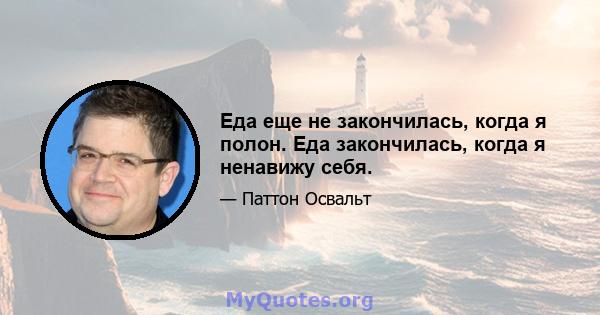 Еда еще не закончилась, когда я полон. Еда закончилась, когда я ненавижу себя.

— Паттон Освальт

MyQuotes.org